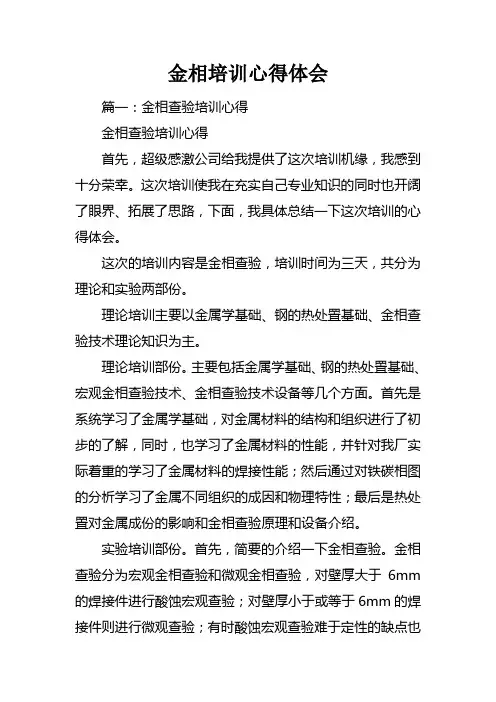 金相培训心得体会

篇一：金相查验培训心得

金相查验培训心得

首先，超级感激公司给我提供了这次培训机缘，我感到十分荣幸。这次培训使我在充实自己专业知识的同时也开阔了眼界、拓展了思路，下面，我具体总结一下这次培训的心得体会。

这次的培训内容是金相查验，培训时间为三天，共分为理论和实验两部份。

理论培训主要以金属学基础、钢的热处置基础、金相查验技术理论知识为主。

理论培训部份。主要包括金属学基础、钢的热处置基础、宏观金相查验技术、金相查验技术设备等几个方面。首先是系统学习了金属学基础，对金属材料的结构和组织进行了初步的了解，同时，也学习了金属材料的性能，并针对我厂实际着重的学习了金属材料的焊接性能；然后通过对铁碳相图的分析学习了金属不同组织的成因和物理特性；最后是热处置对金属成份的影响和金相查验原理和设备介绍。

实验培训部份。首先，简要的介绍一下金相查验。金相查验分为宏观金相查验和微观金相查验，对壁厚大于 6mm 的焊接件进行酸蚀宏观查验；对壁厚小于或等于 6mm 的焊接件则进行微观查验；有时酸蚀宏观查验难于定性的缺点也